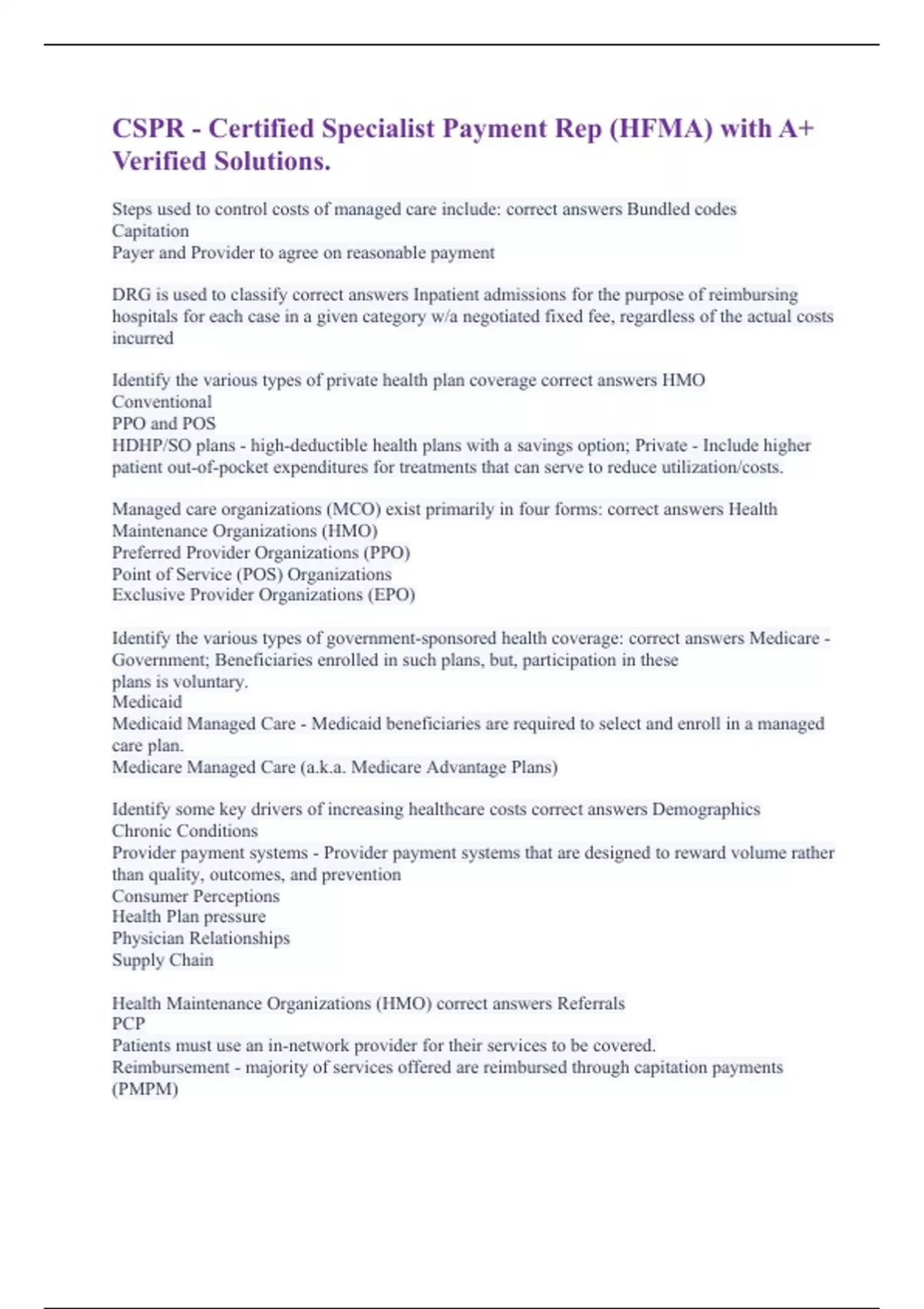 CSPR - Certified Specialist Payment Rep (HFMA) with A+ Verified Solutions.

Steps used to control costs of managed care include: correct answers Bundled codes
Capitation
Payer and Provider to agree on reasonable payment

DRG is used to classify correct answers Inpatient admissions for the purpose of reimbursing hospitals for each case in a given category w/a negotiated fixed fee, regardless of the actual costs incurred

Identify the various types of private health plan coverage correct answers HMO
Conventional
PPO and POS
HDHP/SO plans - high-deductible health plans with a savings option; Private - Include higher patient out-of-pocket expenditures for treatments that can serve to reduce utilization/costs.

Managed care organizations (MCO) exist primarily in four forms: correct answers Health Maintenance Organizations (HMO)
Preferred Provider Organizations (PPO)
Point of Service (POS) Organizations
Exclusive Provider Organizations (EPO)

Identify the various types of government-sponsored health coverage: correct answers Medicare - Government; Beneficiaries enrolled in such plans, but, participation in these plans is voluntary.
Medicaid
Medicaid Managed Care - Medicaid beneficiaries are required to select and enroll in a managed care plan.
Medicare Managed Care (a.k.a. Medicare Advantage Plans)

Identify some key drivers of increasing healthcare costs correct answers Demographics
Chronic Conditions
Provider payment systems - Provider payment systems that are designed to reward volume rather than quality, outcomes, and prevention
Consumer Perceptions
Health Plan pressure
Physician Relationships
Supply Chain

Health Maintenance Organizations (HMO) correct answers Referrals
PCP
Patients must use an in-network provider for their services to be covered.
Reimbursement - majority of services offered are reimbursed through capitation payments (PMPM)